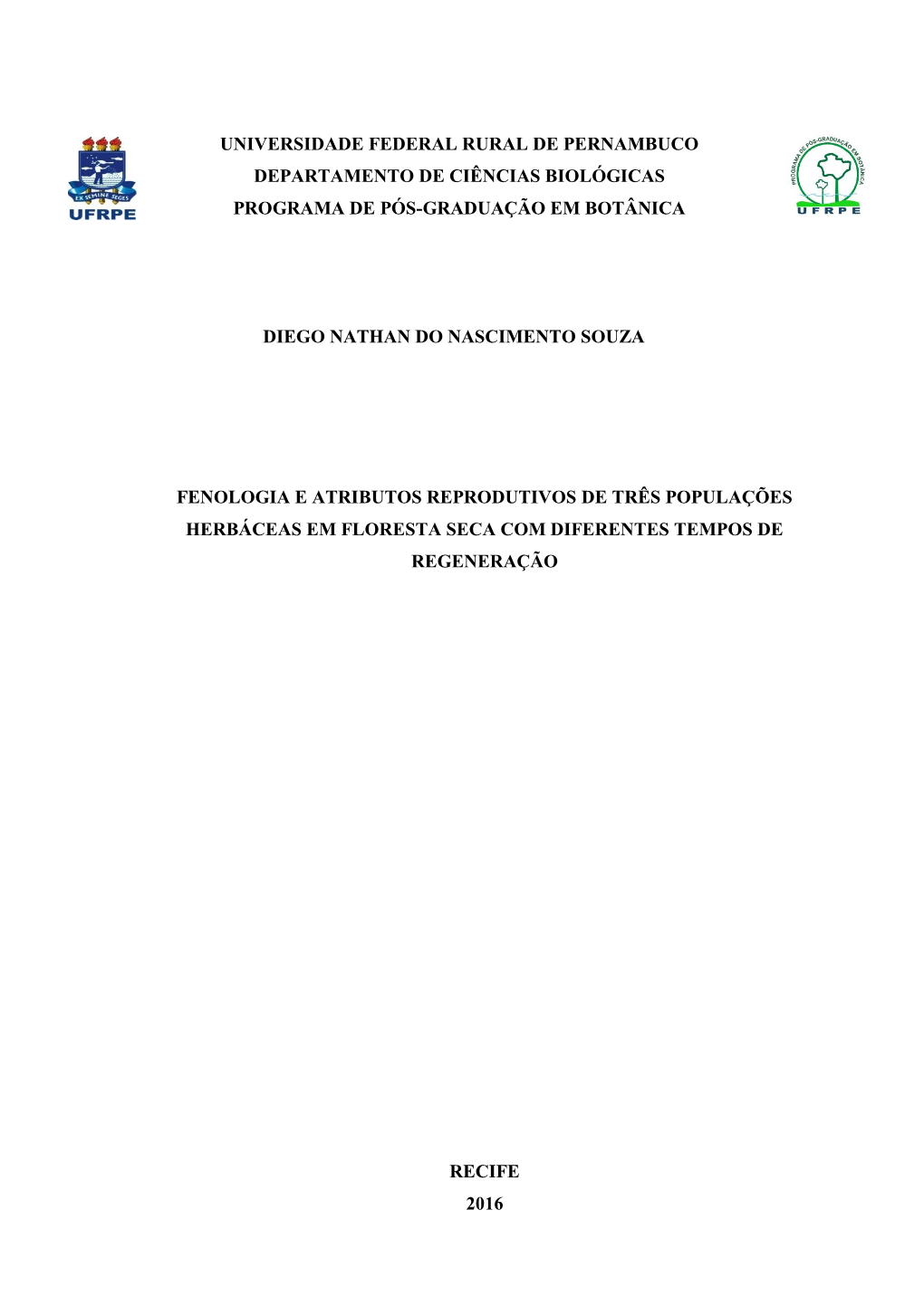 EX SEMINE SEGES
UFRPE

UNIVERSIDADE FEDERAL RURAL DE PERNAMBUCO
DEPARTAMENTO DE CIÊNCIAS BIOLÓGICAS
PROGRAMA DE PÓS-GRADUAÇÃO EM BOTÂNICA

PROGRAMA DE PÓS-GRADUAÇÃO EM BOTÂNICA
UFRPE

DIEGO NATHAN DO NASCIMENTO SOUZA

FENOLOGIA E ATRIBUTOS REPRODUTIVOS DE TRÊS POPULAÇÕES HERBÁCEAS EM FLORESTA SECA COM DIFERENTES TEMPOS DE REGENERAÇÃO

RECIFE
2016